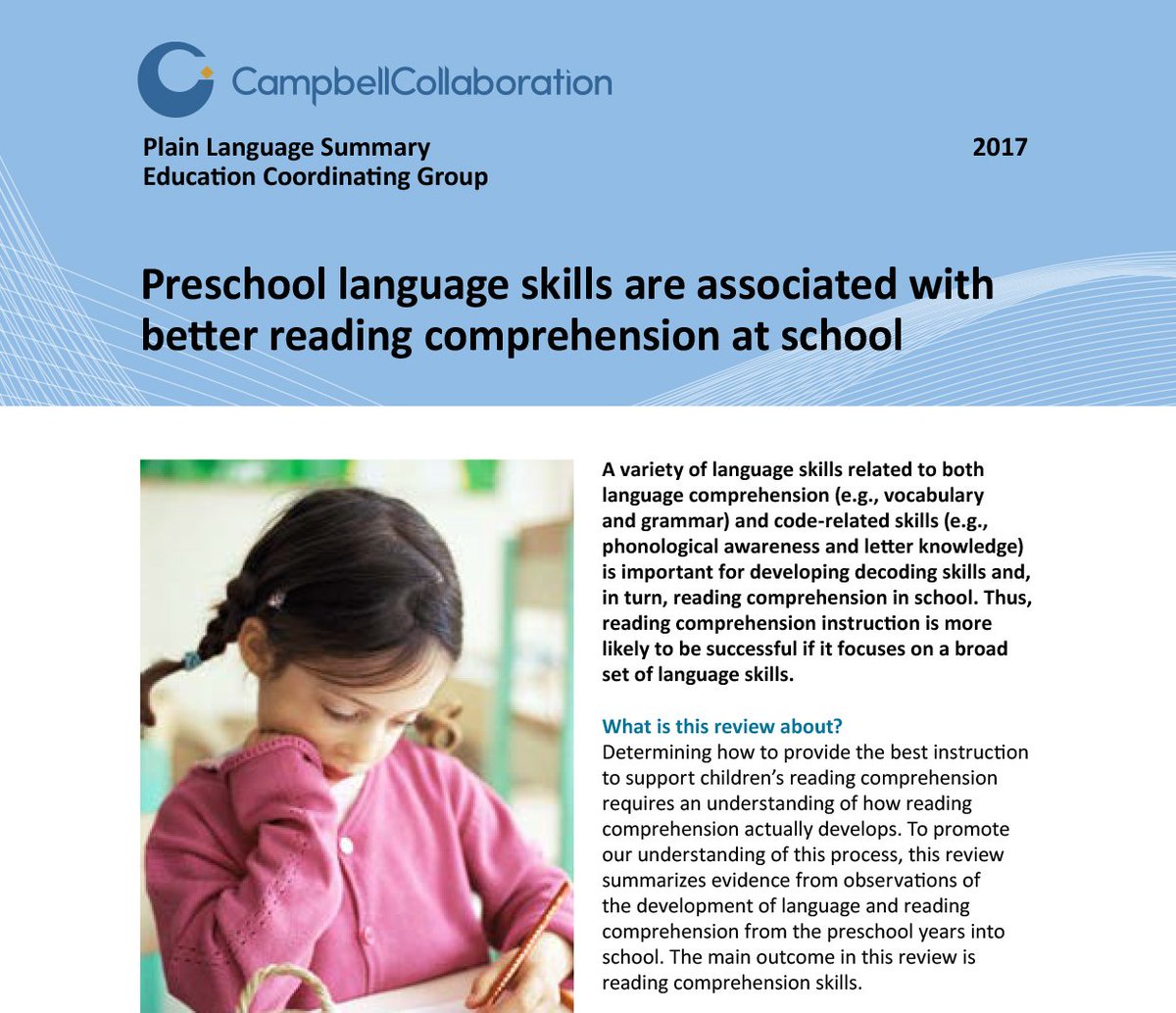 CampbellCollaboration

Plain Language Summary
Education Coordinating Group

2017

Preschool language skills are associated with better reading comprehension at school

A variety of language skills related to both language comprehension (e.g., vocabulary and grammar) and code-related skills (e.g., phonological awareness and letter knowledge) is important for developing decoding skills and, in turn, reading comprehension in school. Thus, reading comprehension instruction is more likely to be successful if it focuses on a broad set of language skills.

What is this review about?
Determining how to provide the best instruction to support children's reading comprehension requires an understanding of how reading comprehension actually develops. To promote our understanding of this process, this review summarizes evidence from observations of the development of language and reading comprehension from the preschool years into school. The main outcome in this review is reading comprehension skills.